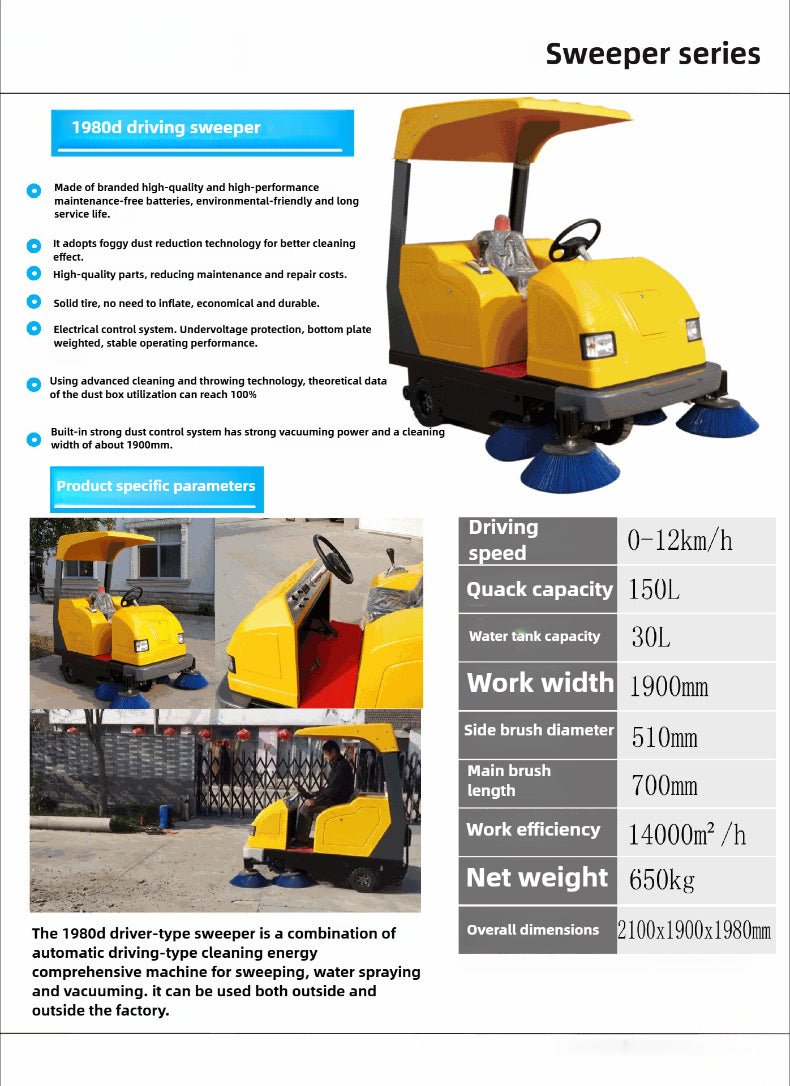 Sweeper series

1980d driving sweeper

Made of branded high-quality and high-performance maintenance-free batteries, environmental-friendly and long service life.

It adopts foggy dust reduction technology for better cleaning effect.

High-quality parts, reducing maintenance and repair costs.

Solid tire, no need to inflate, economical and durable.

Electrical control system. Undervoltage protection, bottom plate weighted, stable operating performance.

Using advanced cleaning and throwing technology, theoretical data of the dust box utilization can reach 100%

Built-in strong dust control system has strong vacuuming power and a cleaning width of about 1900mm.

Product specific parameters

| Driving speed | 0-12km/h |
|---|---|
| Quack capacity | 150L |
| Water tank capacity | 30L |
| Work width | 1900mm |
| Side brush diameter | 510mm |
| Main brush length | 700mm |
| Work efficiency | $14000m^2/h$ |
| Net weight | 650kg |
| Overall dimensions | 2100x1900x1980mm |

The 1980d driver-type sweeper is a combination of automatic driving-type cleaning energy comprehensive machine for sweeping, water spraying and vacuuming. it can be used both outside and outside the factory.